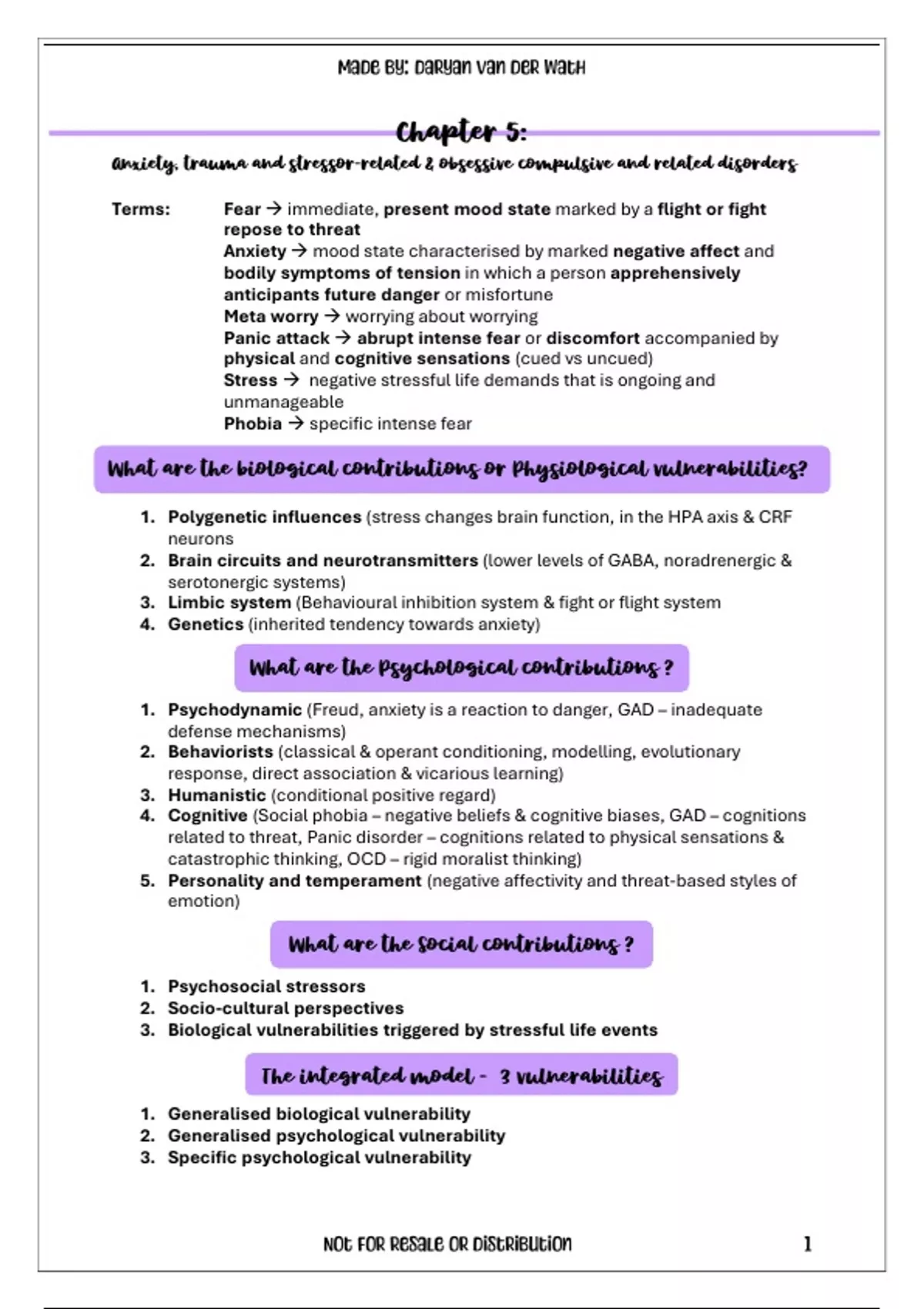 Made By: Daryan van der Wath

Chapter 5:

Anxiety, trauma and stressor-related & obsessive compulsive and related disorders

Terms: Fear → immediate, present mood state marked by a flight or fight repose to threat
Anxiety → mood state characterised by marked negative affect and bodily symptoms of tension in which a person apprehensively anticipants future danger or misfortune
Meta worry → worrying about worrying
Panic attack → abrupt intense fear or discomfort accompanied by physical and cognitive sensations (cued vs uncued)
Stress → negative stressful life demands that is ongoing and unmanageable
Phobia → specific intense fear

What are the biological contributions or Physiological vulnerabilities?

1. Polygenetic influences (stress changes brain function, in the HPA axis & CRF neurons
2. Brain circuits and neurotransmitters (lower levels of GABA, noradrenergic & serotonergic systems)
3. Limbic system (Behavioural inhibition system & fight or flight system
4. Genetics (inherited tendency towards anxiety)

What are the Psychological contributions ?

1. Psychodynamic (Freud, anxiety is a reaction to danger, GAD – inadequate defense mechanisms)
2. Behaviorists (classical & operant conditioning, modelling, evolutionary response, direct association & vicarious learning)
3. Humanistic (conditional positive regard)
4. Cognitive (Social phobia – negative beliefs & cognitive biases, GAD – cognitions related to threat, Panic disorder – cognitions related to physical sensations & catastrophic thinking, OCD – rigid moralist thinking)
5. Personality and temperament (negative affectivity and threat-based styles of emotion)

What are the social contributions ?

1. Psychosocial stressors
2. Socio-cultural perspectives
3. Biological vulnerabilities triggered by stressful life events

The integrated model - 3 vulnerabilities

1. Generalised biological vulnerability
2. Generalised psychological vulnerability
3. Specific psychological vulnerability

Not for resale or distribution 1